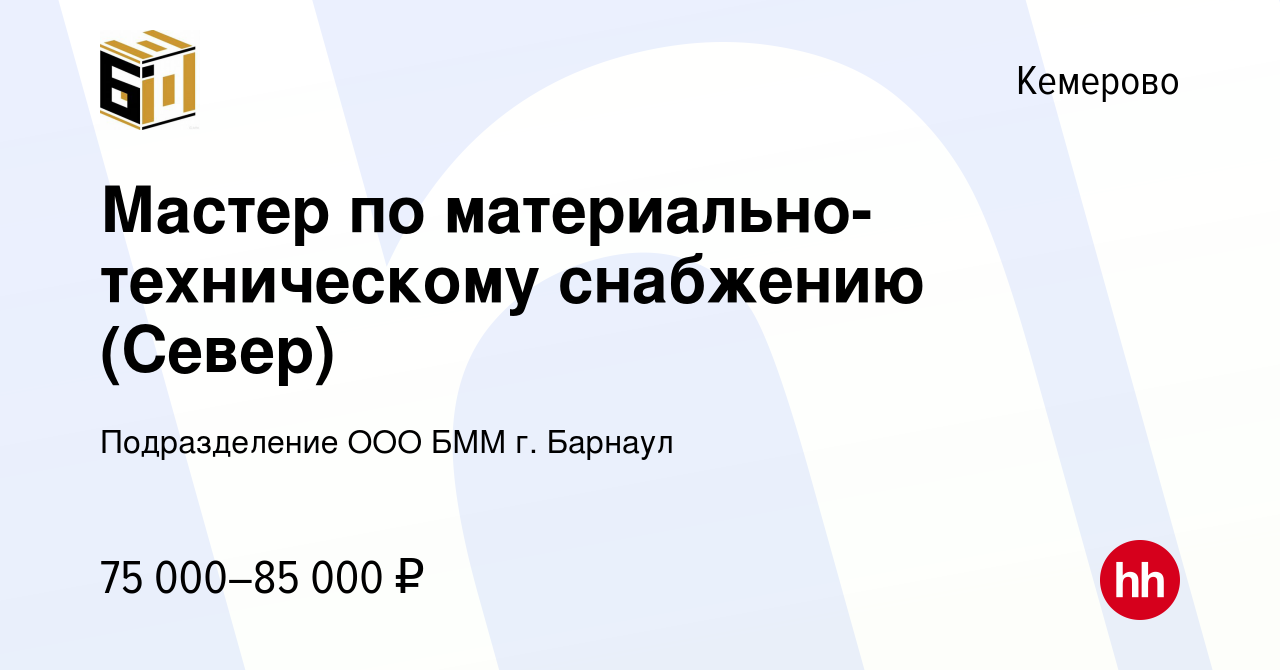 Кемерово

Мастер по материально-техническому снабжению (Север)

Подразделение ООО БММ г. Барнаул

75 000–85 000 ₽

hh